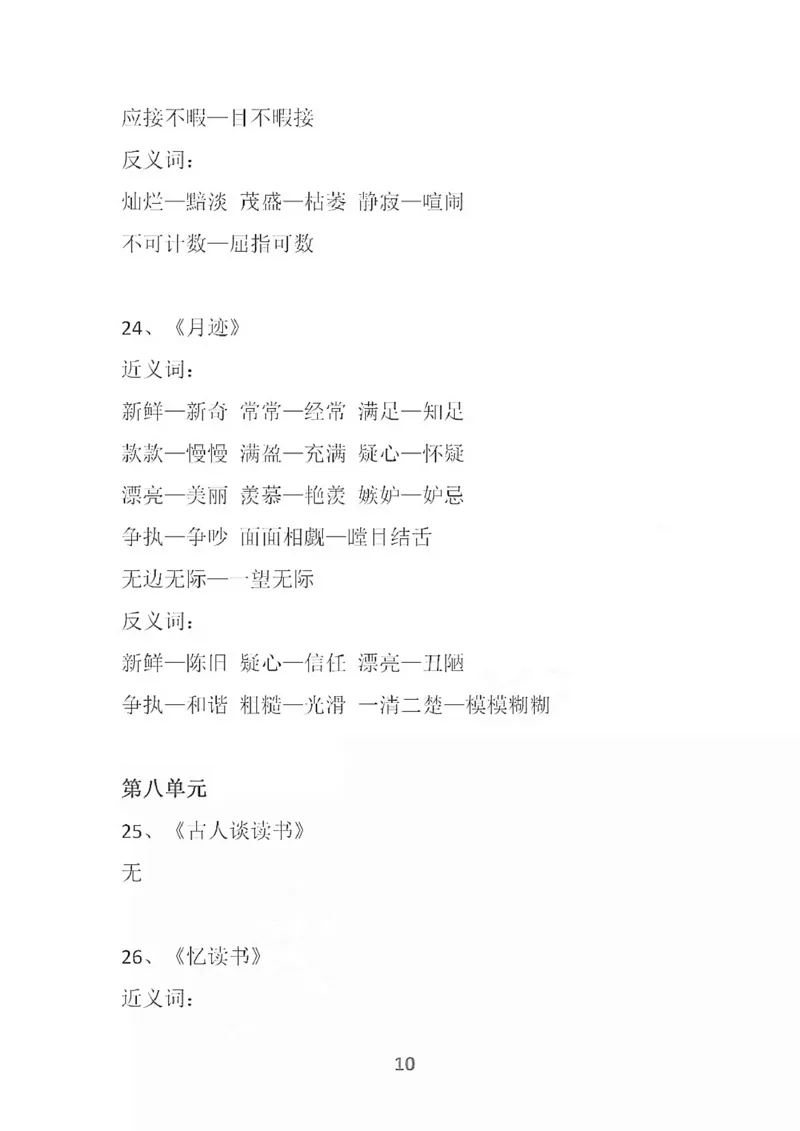 应接不暇—目不暇接

反义词：

灿烂—黯淡 茂盛—枯萎 静寂—喧闹

不可计数—屈指可数

24、《月迹》

近义词：

新鲜—新奇 常常—经常 满足—知足

款款—慢慢 满盈—充满 疑心—怀疑

漂亮—美丽 羡慕—艳羡 嫉妒—妒忌

争执—争吵 面面相觑—瞠目结舌

无边无际—一望无际

反义词：

新鲜—陈旧 疑心—信任 漂亮—丑陋

争执—和谐 粗糙—光滑 一清二楚—模模糊糊

第八单元

25、《古人谈读书》

无

26、《忆读书》

近义词：

10